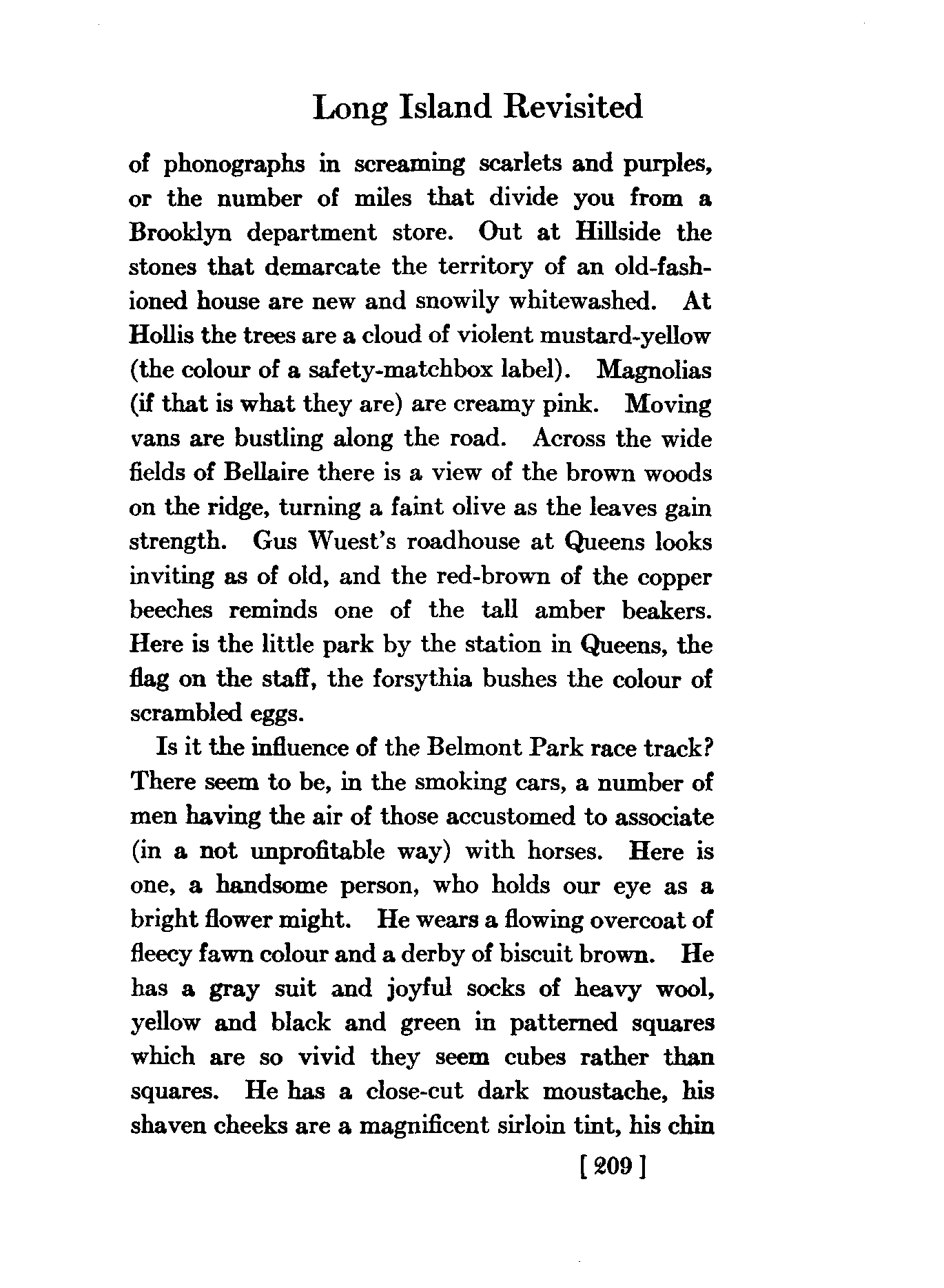 Long Island Revisited

of phonographs in screaming scarlets and purples, or the number of miles that divide you from a Brooklyn department store. Out at Hillside the stones that demarcate the territory of an old-fashioned house are new and snowily whitewashed. At Hollis the trees are a cloud of violent mustard-yellow (the colour of a safety-matchbox label). Magnolias (if that is what they are) are creamy pink. Moving vans are bustling along the road. Across the wide fields of Bellaire there is a view of the brown woods on the ridge, turning a faint olive as the leaves gain strength. Gus Wuest's roadhouse at Queens looks inviting as of old, and the red-brown of the copper beeches reminds one of the tall amber beakers. Here is the little park by the station in Queens, the flag on the staff, the forsythia bushes the colour of scrambled eggs.

Is it the influence of the Belmont Park race track? There seem to be, in the smoking cars, a number of men having the air of those accustomed to associate (in a not unprofitable way) with horses. Here is one, a handsome person, who holds our eye as a bright flower might. He wears a flowing overcoat of fleecy fawn colour and a derby of biscuit brown. He has a gray suit and joyful socks of heavy wool, yellow and black and green in patterned squares which are so vivid they seem cubes rather than squares. He has a close-cut dark moustache, his shaven cheeks are a magnificent sirloin tint, his chin

[ 209 ]